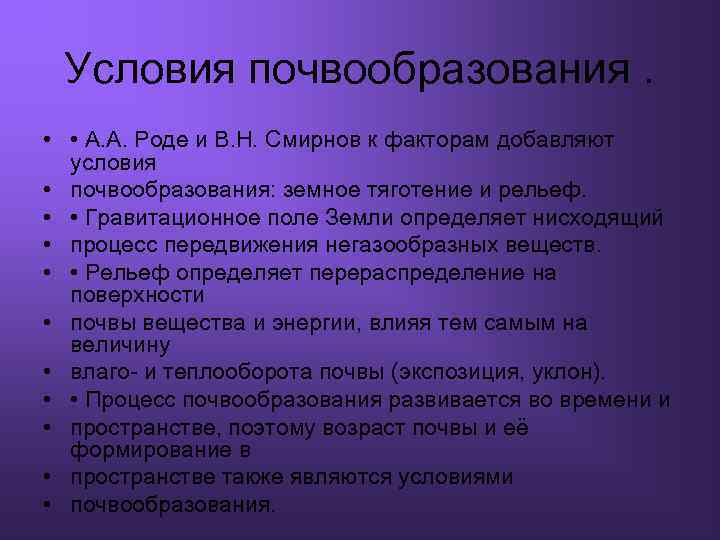 Условия почвообразования .

• • А.А. Роде и В.Н. Смирнов к факторам добавляют условия
• почвообразования: земное тяготение и рельеф.
• • Гравитационное поле Земли определяет нисходящий
• процесс передвижения негазообразных веществ.
• • Рельеф определяет перераспределение на поверхности
• почвы вещества и энергии, влияя тем самым на величину
• влаго- и теплооборота почвы (экспозиция, уклон).
• • Процесс почвообразования развивается во времени и
• пространстве, поэтому возраст почвы и её формирование в
• пространстве также являются условиями
• почвообразования.